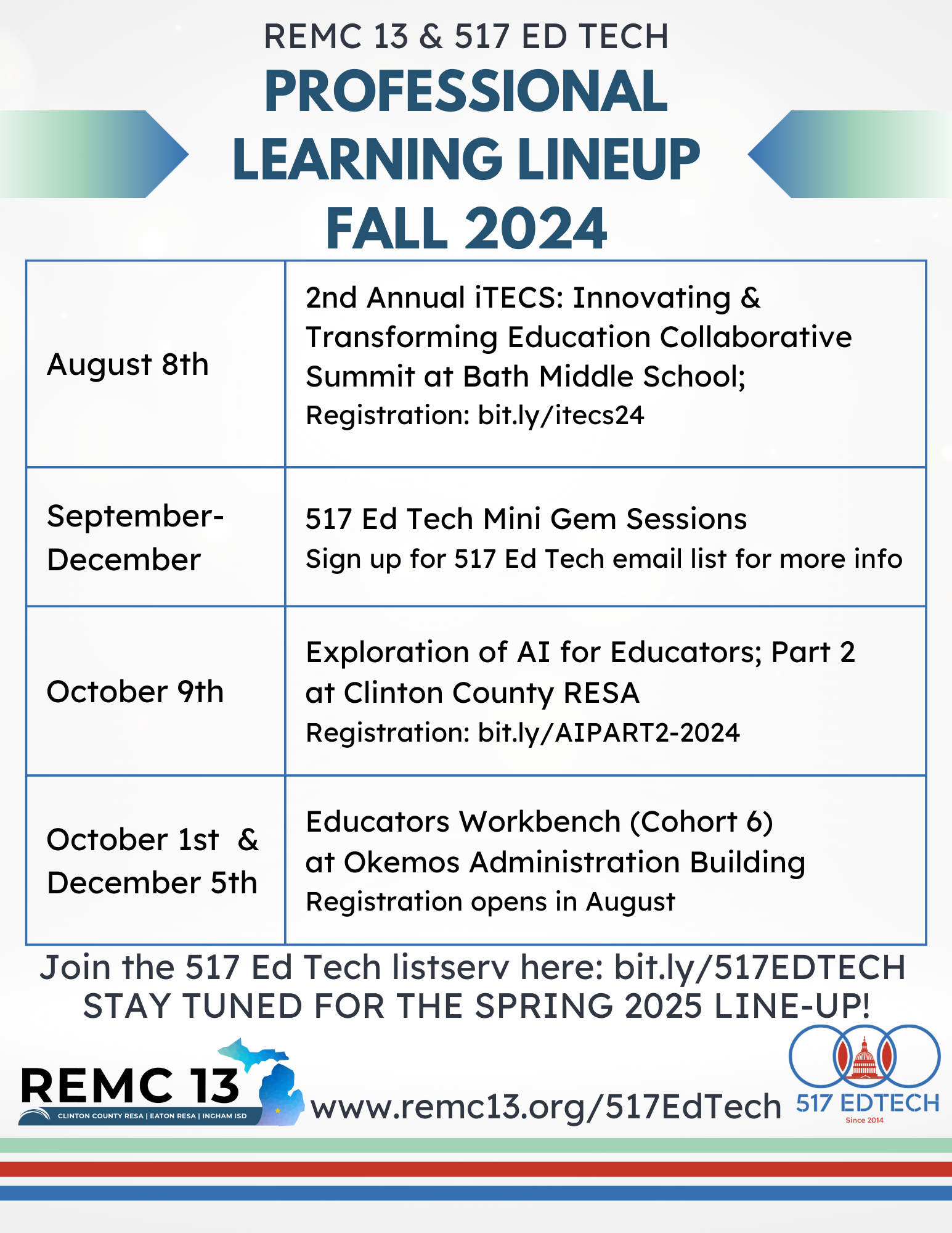 REMC 13 & 517 ED TECH
PROFESSIONAL LEARNING LINEUP FALL 2024

| | |
|---|---|
| August 8th | 2nd Annual iTECS: Innovating & Transforming Education Collaborative Summit at Bath Middle School; Registration: bit.ly/itecs24 |
| September-December | 517 Ed Tech Mini Gem Sessions Sign up for 517 Ed Tech email list for more info |
| October 9th | Exploration of AI for Educators; Part 2 at Clinton County RESA Registration: bit.ly/AIPART2-2024 |
| October 1st & December 5th | Educators Workbench (Cohort 6) at Okemos Administration Building Registration opens in August |

Join the 517 Ed Tech listserv here: bit.ly/517EDTECH
STAY TUNED FOR THE SPRING 2025 LINE-UP!

REMC 13
CLINTON COUNTY RESA | EATON RESA | INGHAM ISD

www.remc13.org/517EdTech

517 EDTECH
Since 2014